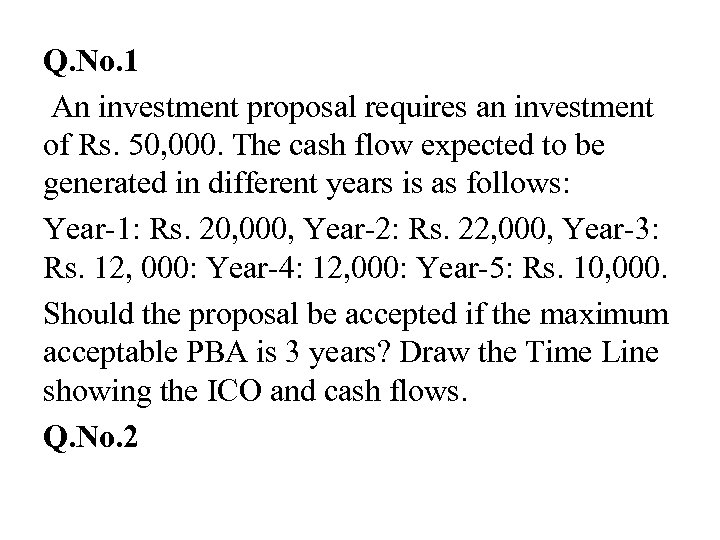 Q.No.1

An investment proposal requires an investment of Rs. 50,000. The cash flow expected to be generated in different years is as follows:

Year-1: Rs. 20,000, Year-2: Rs. 22,000, Year-3: Rs. 12, 000: Year-4: 12,000: Year-5: Rs. 10,000.

Should the proposal be accepted if the maximum acceptable PBA is 3 years? Draw the Time Line showing the ICO and cash flows.

Q.No.2